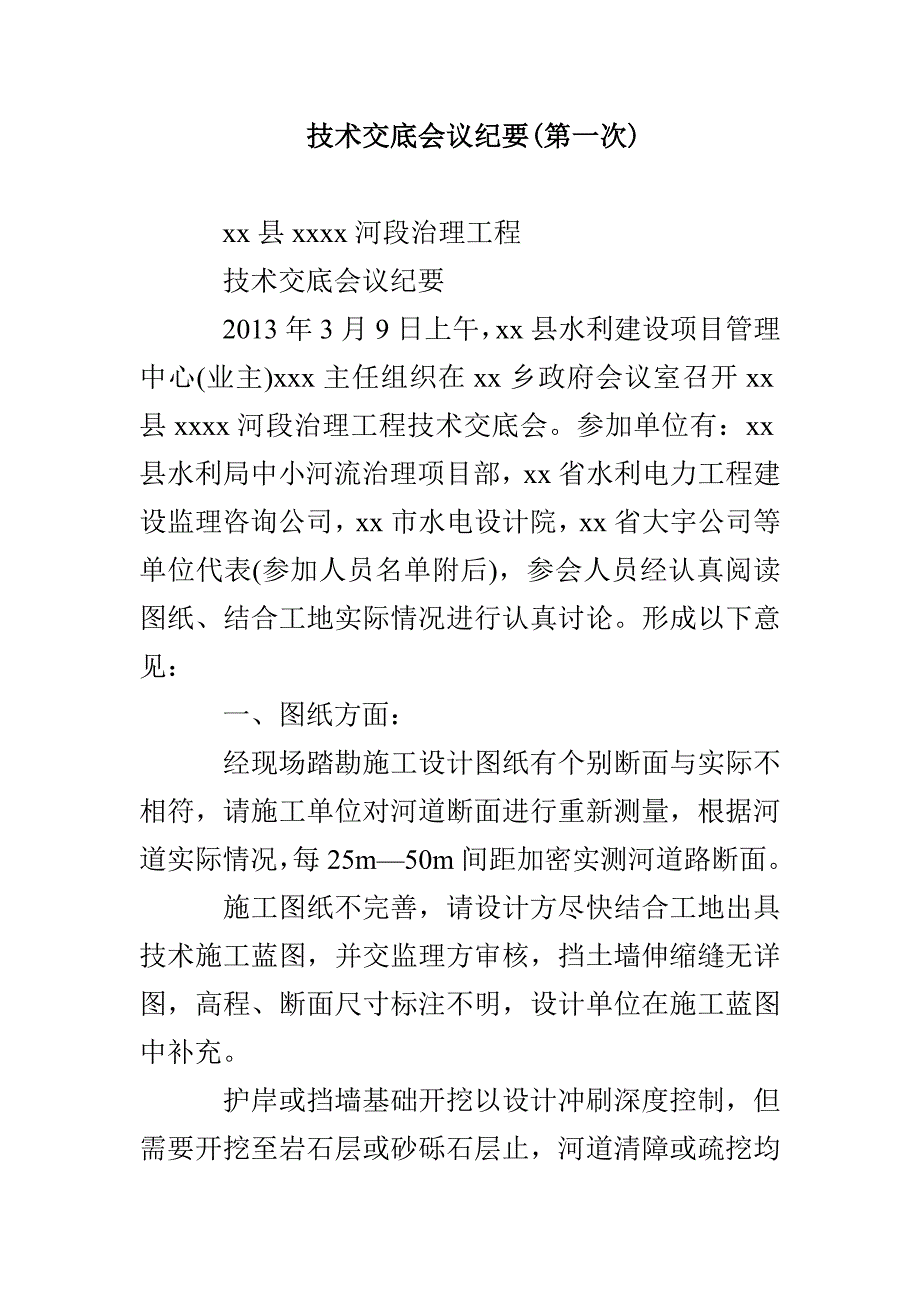 技术交底会议纪要(第一次)

xx 县 xxxx 河段治理工程

技术交底会议纪要

2013 年 3 月 9 日上午，xx 县水利建设项目管理中心(业主)xxx 主任组织在 xx 乡政府会议室召开 xx 县 xxxx 河段治理工程技术交底会。参加单位有：xx 县水利局中小河流治理项目部，xx 省水利电力工程建设监理咨询公司，xx 市水电设计院，xx 省大宇公司等单位代表(参加人员名单附后)，参会人员经认真阅读图纸、结合工地实际情况进行认真讨论。形成以下意见：

一、图纸方面：

经现场踏勘施工设计图纸有个别断面与实际不相符，请施工单位对河道断面进行重新测量，根据河道实际情况，每 25m—50m 间距加密实测河道路断面。

施工图纸不完善，请设计方尽快结合工地出具技术施工蓝图，并交监理方审核，挡土墙伸缩缝无详图，高程、断面尺寸标注不明，设计单位在施工蓝图中补充。

护岸或挡墙基础开挖以设计冲刷深度控制，但需要开挖至岩石层或砂砾石层止，河道清障或疏挖均